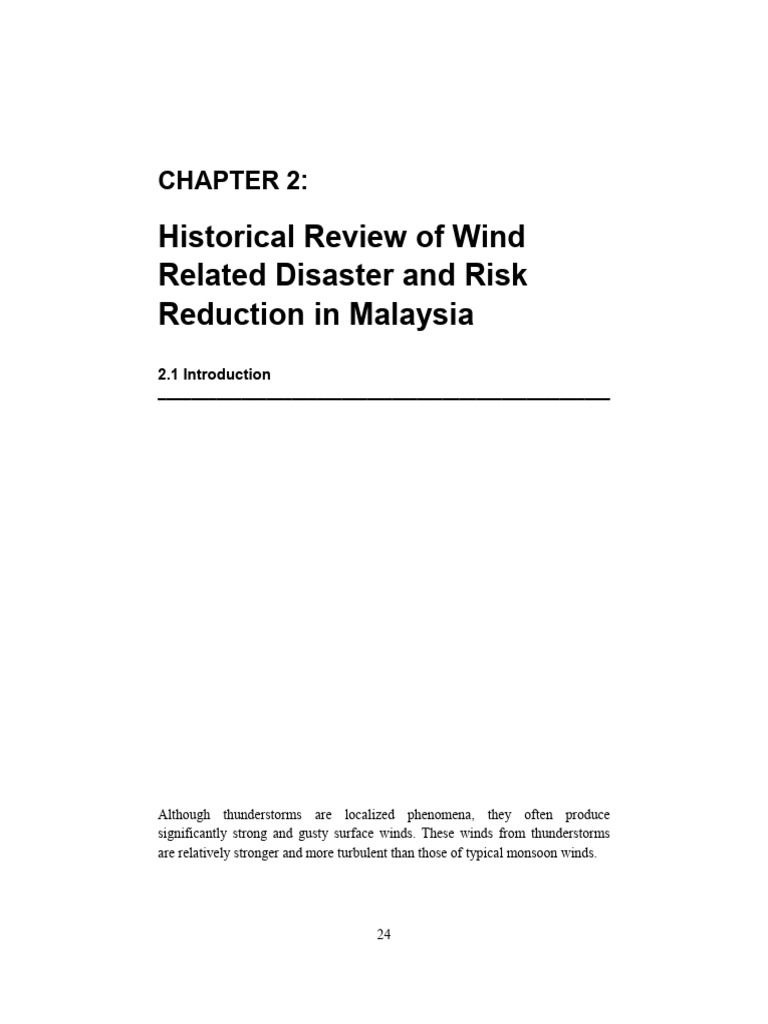 CHAPTER 2:

Historical Review of Wind Related Disaster and Risk Reduction in Malaysia

2.1 Introduction

Although thunderstorms are localized phenomena, they often produce significantly strong and gusty surface winds. These winds from thunderstorms are relatively stronger and more turbulent than those of typical monsoon winds.

24